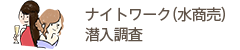 ナイトワーク(水商売)
潜入調査